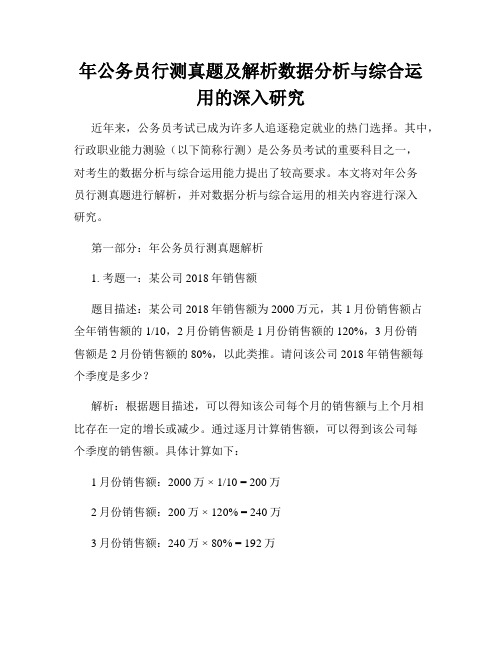 年公务员行测真题及解析数据分析与综合运用的深入研究

近年来，公务员考试已成为许多人追逐稳定就业的热门选择。其中，行政职业能力测验（以下简称行测）是公务员考试的重要科目之一，对考生的数据分析与综合运用能力提出了较高要求。本文将对年公务员行测真题进行解析，并对数据分析与综合运用的相关内容进行深入研究。

第一部分：年公务员行测真题解析

1. 考题一：某公司 2018 年销售额

题目描述：某公司 2018 年销售额为 2000 万元，其 1 月份销售额占全年销售额的 1/10，2 月份销售额是 1 月份销售额的 120%，3 月份销售额是 2 月份销售额的 80%，以此类推。请问该公司 2018 年销售额每个季度是多少？

解析：根据题目描述，可以得知该公司每个月的销售额与上个月相比存在一定的增长或减少。通过逐月计算销售额，可以得到该公司每个季度的销售额。具体计算如下：

1 月份销售额：2000 万 × 1/10 = 200 万

2 月份销售额：200 万 × 120% = 240 万

3 月份销售额：240 万 × 80% = 192 万